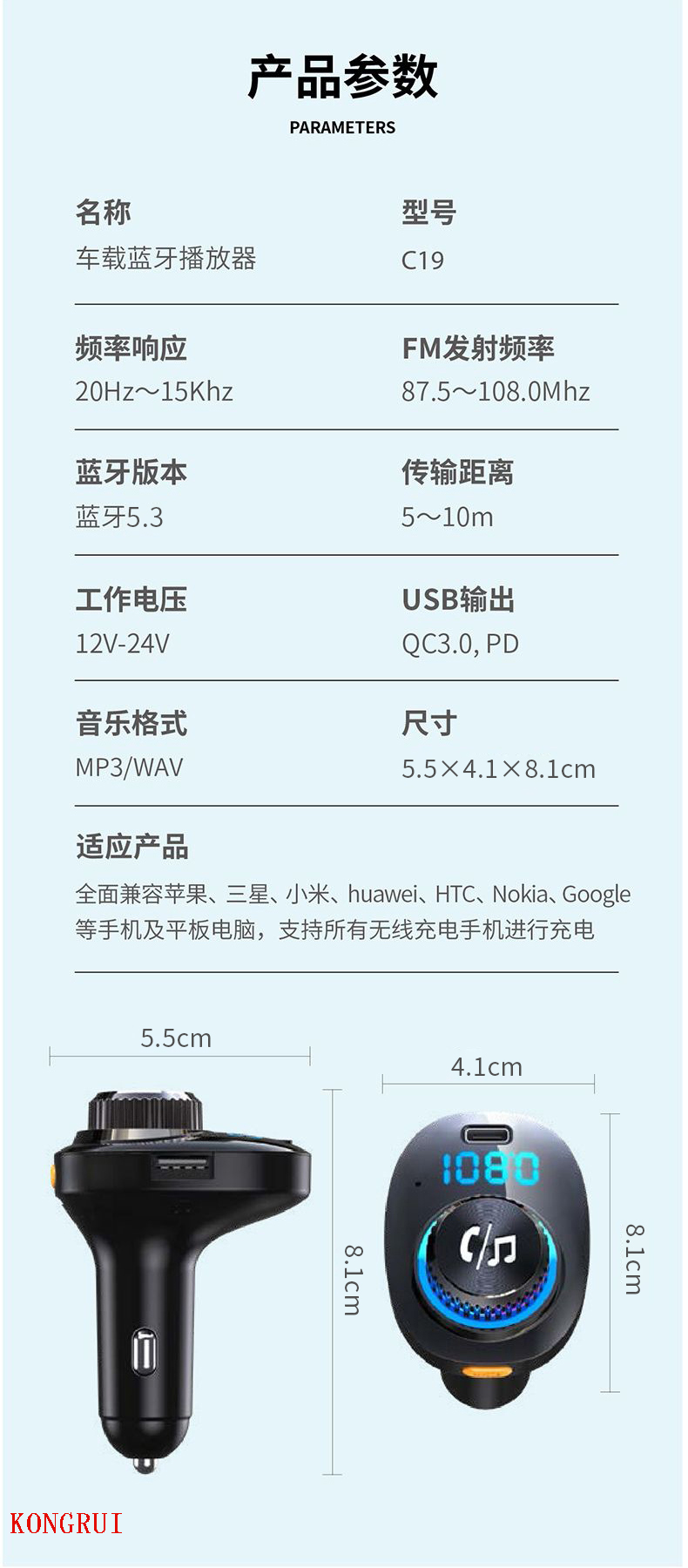 产品参数
PARAMETERS

名称
车载蓝牙播放器

型号
C19

频率响应
20Hz～15Khz

FM发射频率
87.5～108.0Mhz

蓝牙版本
蓝牙5.3

传输距离
5～10m

工作电压
12V-24V

USB输出
QC3.0, PD

音乐格式
MP3/WAV

尺寸
5.5×4.1×8.1cm

适应产品
全面兼容苹果、三星、小米、huawei、HTC、Nokia、Google等手机及平板电脑，支持所有无线充电手机进行充电

5.5cm

8.1cm

4.1cm

1080

8.1cm

KONGRUI